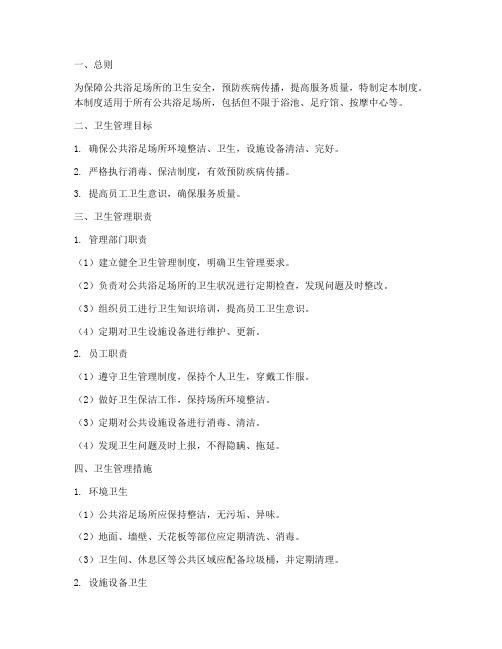 一、总则

为保障公共浴足场所的卫生安全，预防疾病传播，提高服务质量，特制定本制度。本制度适用于所有公共浴足场所，包括但不限于浴池、足疗馆、按摩中心等。

二、卫生管理目标

1. 确保公共浴足场所环境整洁、卫生，设施设备清洁、完好。

2. 严格执行消毒、保洁制度，有效预防疾病传播。

3. 提高员工卫生意识，确保服务质量。

三、卫生管理职责

1. 管理部门职责

（1）建立健全卫生管理制度，明确卫生管理要求。

（2）负责对公共浴足场所的卫生状况进行定期检查，发现问题及时整改。

（3）组织员工进行卫生知识培训，提高员工卫生意识。

（4）定期对卫生设施设备进行维护、更新。

2. 员工职责

（1）遵守卫生管理制度，保持个人卫生，穿戴工作服。

（2）做好卫生保洁工作，保持场所环境整洁。

（3）定期对公共设施设备进行消毒、清洁。

（4）发现卫生问题及时上报，不得隐瞒、拖延。

四、卫生管理措施

1. 环境卫生

（1）公共浴足场所应保持整洁，无污垢、异味。

（2）地面、墙壁、天花板等部位应定期清洗、消毒。

（3）卫生间、休息区等公共区域应配备垃圾桶，并定期清理。

2. 设施设备卫生